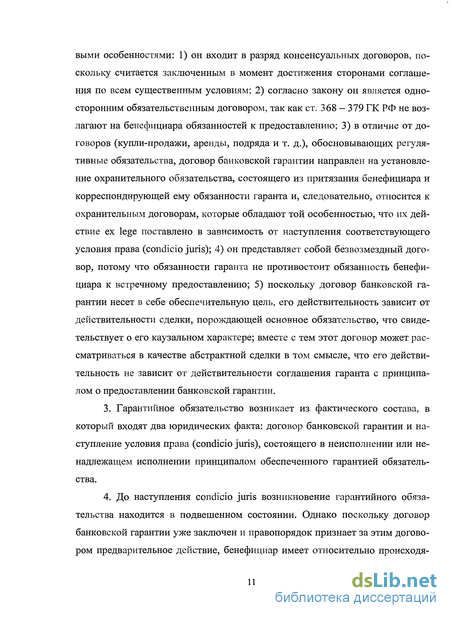 выми особенностями: 1) он входит в разряд консенсуальных договоров, поскольку считается заключенным в момент достижения сторонами соглашения по всем существенным условиям; 2) согласно закону он является односторонним обязательственным договором, так как ст. 368 – 379 ГК РФ не возлагают на бенефициара обязанностей к предоставлению; 3) в отличие от договоров (купли-продажи, аренды, подряда и т. д.), обосновывающих регулятивные обязательства, договор банковской гарантии направлен на установление охранительного обязательства, состоящего из притязания бенефициара и корреспондирующей ему обязанности гаранта и, следовательно, относится к охранительным договорам, которые обладают той особенностью, что их действие ex lege поставлено в зависимость от наступления соответствующего условия права (condicio juris); 4) он представляет собой безвозмездный договор, потому что обязанности гаранта не противостоит обязанность бенефициара к встречному предоставлению; 5) поскольку договор банковской гарантии несет в себе обеспечительную цель, его действительность зависит от действительности сделки, порождающей основное обязательство, что свидетельствует о его каузальном характере; вместе с тем этот договор может рассматриваться в качестве абстрактной сделки в том смысле, что его действительность не зависит от действительности соглашения гаранта с принципалом о предоставлении банковской гарантии.

3. Гарантийное обязательство возникает из фактического состава, в который входят два юридических факта: договор банковской гарантии и наступление условия права (condicio juris), состоящего в неисполнении или ненадлежащем исполнении принципалом обеспеченного гарантией обязательства.

4. До наступления condicio juris возникновение гарантийного обязательства находится в подвешенном состоянии. Однако поскольку договор банковской гарантии уже заключен и правопорядок признает за этим договором предварительное действие, бенефициар имеет относительно происходя-

11

dsLib.net
библиотека диссертаций